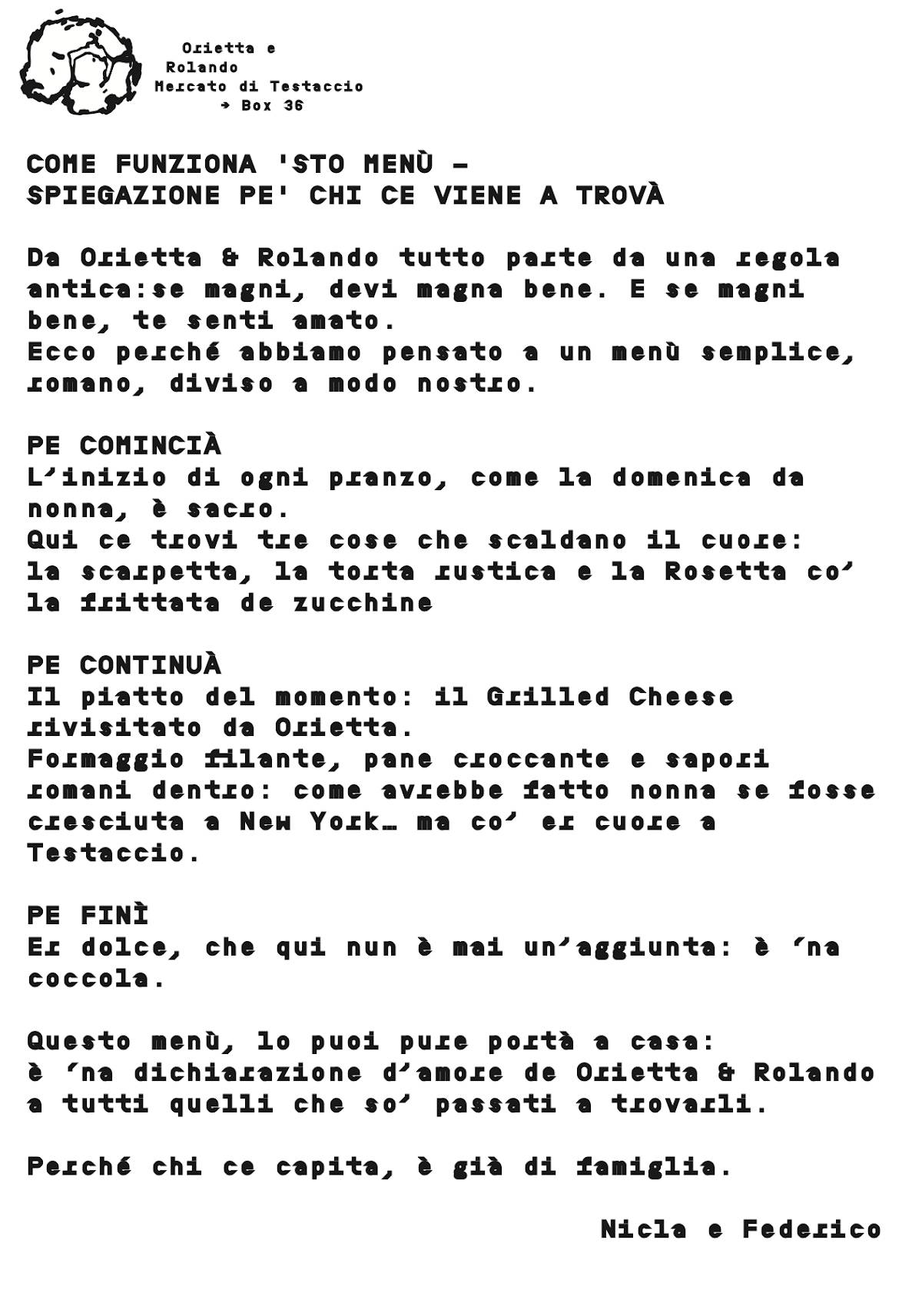 Orietta e Rolando Mercato di Testaccio → Box 36

COME FUNZIONA 'STO MENÙ – SPIEGAZIONE PE' CHI CE VIENE A TROVÀ

Da Orietta & Rolando tutto parte da una regola antica:se magni, devi magna bene. E se magni bene, te senti amato.
Ecco perché abbiamo pensato a un menù semplice, romano, diviso a modo nostro.

PE COMINCIÀ
L'inizio di ogni pranzo, come la domenica da nonna, è sacro.
Qui ce trovi tre cose che scaldano il cuore: la scarpetta, la torta rustica e la Rosetta co' la frittata de zucchine

PE CONTINUÀ
Il piatto del momento: il Grilled Cheese rivisitato da Orietta.
Formaggio filante, pane croccante e sapori romani dentro: come avrebbe fatto nonna se fosse cresciuta a New York… ma co' er cuore a Testaccio.

PE FINÌ
Er dolce, che qui nun è mai un'aggiunta: è 'na coccola.

Questo menù, lo puoi pure portà a casa:
è 'na dichiarazione d'amore de Orietta & Rolando a tutti quelli che so' passati a trovarli.

Perché chi ce capita, è già di famiglia.

Nicla e Federico